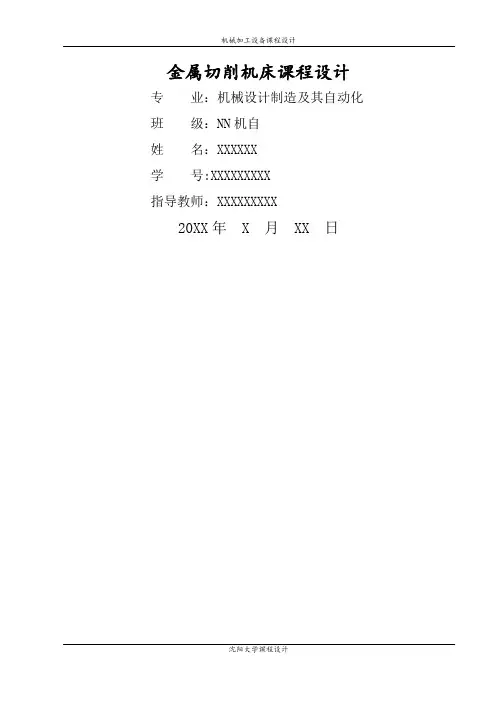 机械加工设备课程设计

金属切削机床课程设计

专 业：机械设计制造及其自动化

班 级：NN机自

姓 名：XXXXXX

学 号:XXXXXXXXX

指导教师：XXXXXXXXX

20XX年 X 月 XX 日

沈阳大学课程设计